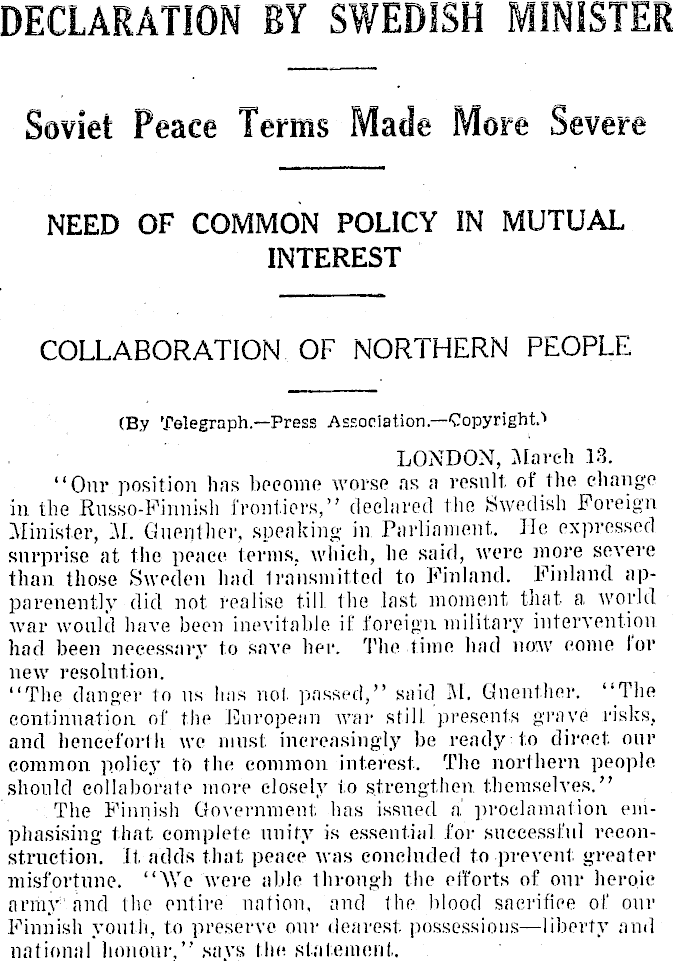 DECLARATION BY SWEDISH MINISTER

Soviet Peace Terms Made More Severe

NEED OF COMMON POLICY IN MUTUAL INTEREST

COLLABORATION OF NORTHERN PEOPLE

(By Telegraph.—Press Association.—Copyright.)

LONDON, March 13.

"Our position has become worse as a result of the change in the Russo-Finnish frontiers," declared the Swedish Foreign Minister, M. Guenther, speaking in Parliament. He expressed surprise at the peace terms, which, he said, were more severe than those Sweden had transmitted to Finland. Finland apparenently did not realise till the last moment that a world war would have been inevitable if foreign military intervention had been necessary to save her. The time had now come for new resolution.

"The danger to us has not passed," said M. Guenther. "The continuation of the European war still presents grave risks, and henceforth we must increasingly be ready to direct our common policy to the common interest. The northern people should collaborate more closely to strengthen themselves."

The Finnish Government has issued a proclamation emphasising that complete unity is essential for successful reconstruction. It adds that peace was concluded to prevent greater misfortune. "We were able through the efforts of our heroic army and the entire nation, and the blood sacrifice of our Finnish youth, to preserve our dearest possessions—liberty and national honour," says the statement.